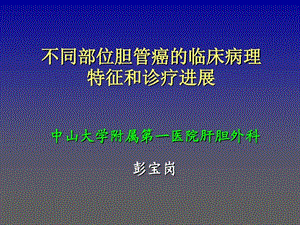 不同部位胆管癌的临床病理特征和诊疗进展

中山大学附属第一医院肝胆外科

彭宝岗